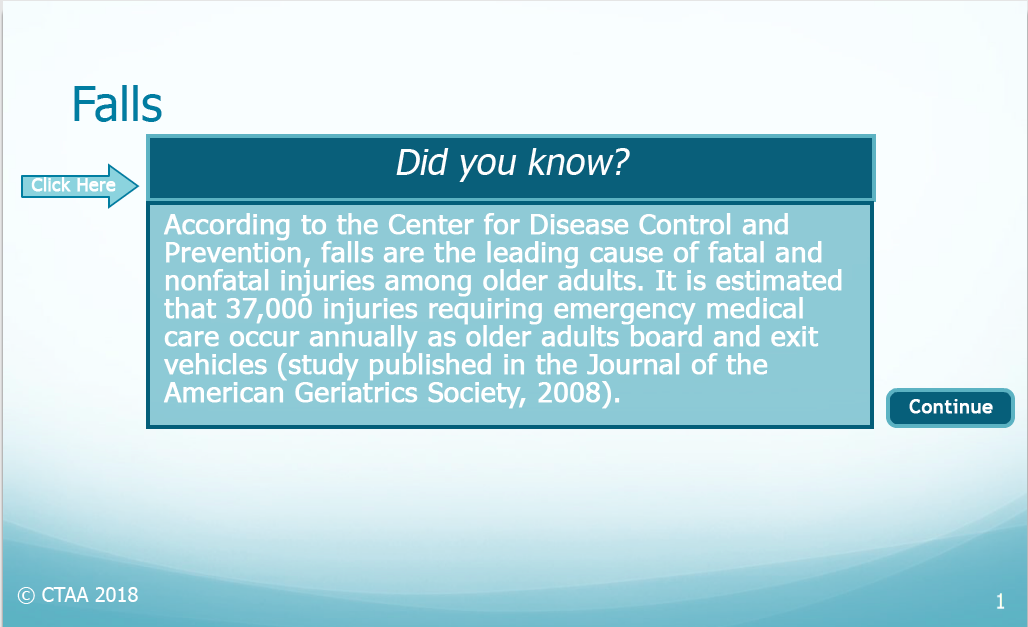 Falls

Click Here

Did you know?

According to the Center for Disease Control and Prevention, falls are the leading cause of fatal and nonfatal injuries among older adults. It is estimated that 37,000 injuries requiring emergency medical care occur annually as older adults board and exit vehicles (study published in the Journal of the American Geriatrics Society, 2008).

Continue

© CTAA 2018

1